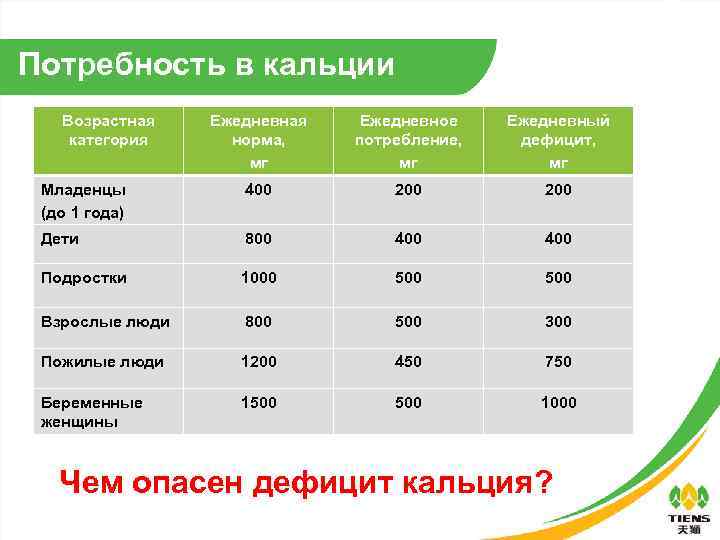 Потребность в кальции

| Возрастная категория | Ежедневная норма, мг | Ежедневное потребление, мг | Ежедневный дефицит, мг |
|---|---|---|---|
| Младенцы (до 1 года) | 400 | 200 | 200 |
| Дети | 800 | 400 | 400 |
| Подростки | 1000 | 500 | 500 |
| Взрослые люди | 800 | 500 | 300 |
| Пожилые люди | 1200 | 450 | 750 |
| Беременные женщины | 1500 | 500 | 1000 |

Чем опасен дефицит кальция?

TIENS
天狮